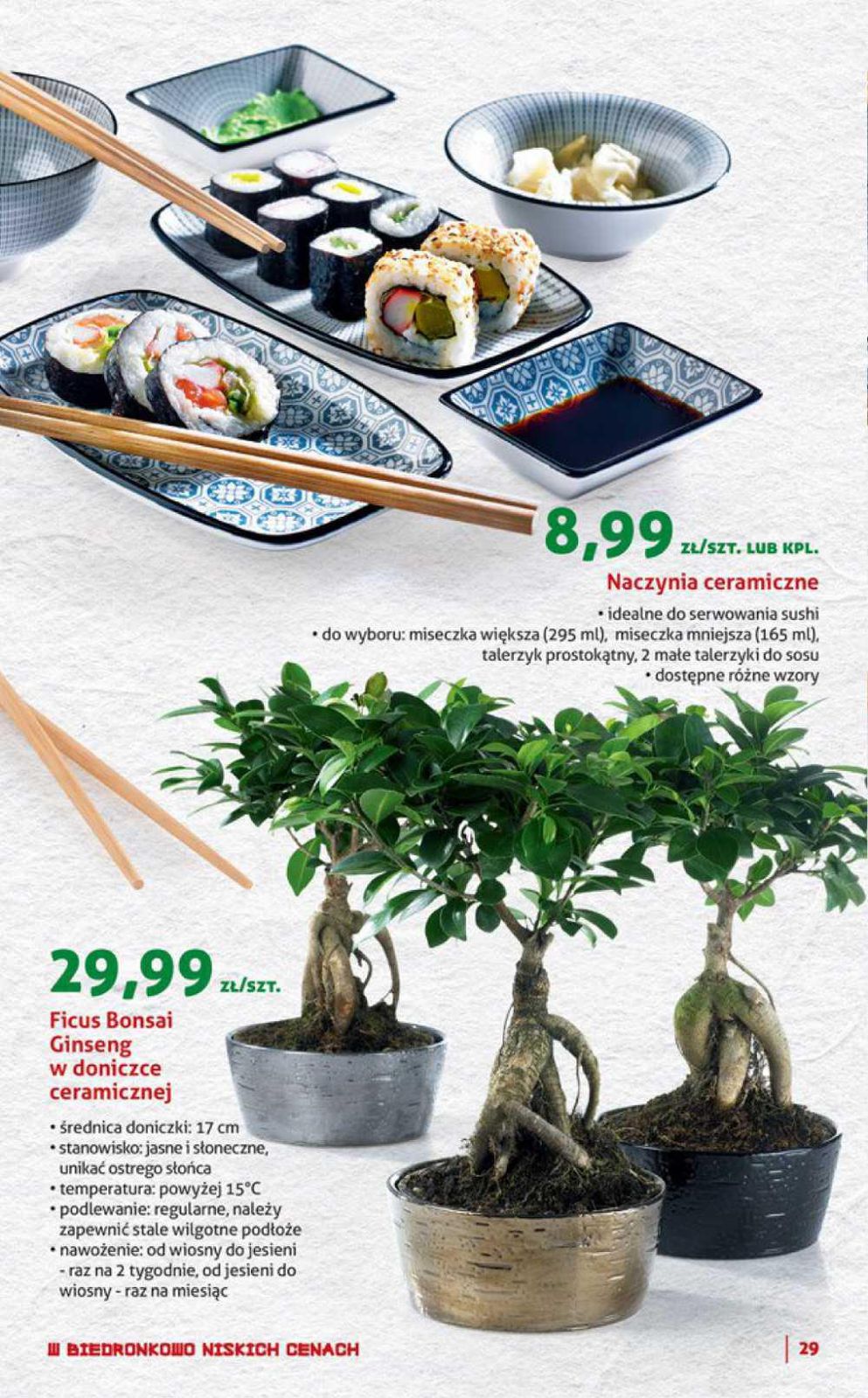 8,99 ZŁ/SZT. LUB KPL.

Naczynia ceramiczne

• idealne do serwowania sushi
• do wyboru: miseczka większa (295 ml), miseczka mniejsza (165 ml), talerzyk prostokątny, 2 małe talerzyki do sosu
• dostępne różne wzory

29,99 ZŁ/SZT.

Ficus Bonsai Ginseng w doniczce ceramicznej

• średnica doniczki: 17 cm
• stanowisko: jasne i słoneczne, unikać ostrego słońca
• temperatura: powyżej 15°C
• podlewanie: regularne, należy zapewnić stale wilgotne podłoże
• nawożenie: od wiosny do jesieni - raz na 2 tygodnie, od jesieni do wiosny - raz na miesiąc

W BIEDRONKOWO NISKICH CENACH

29